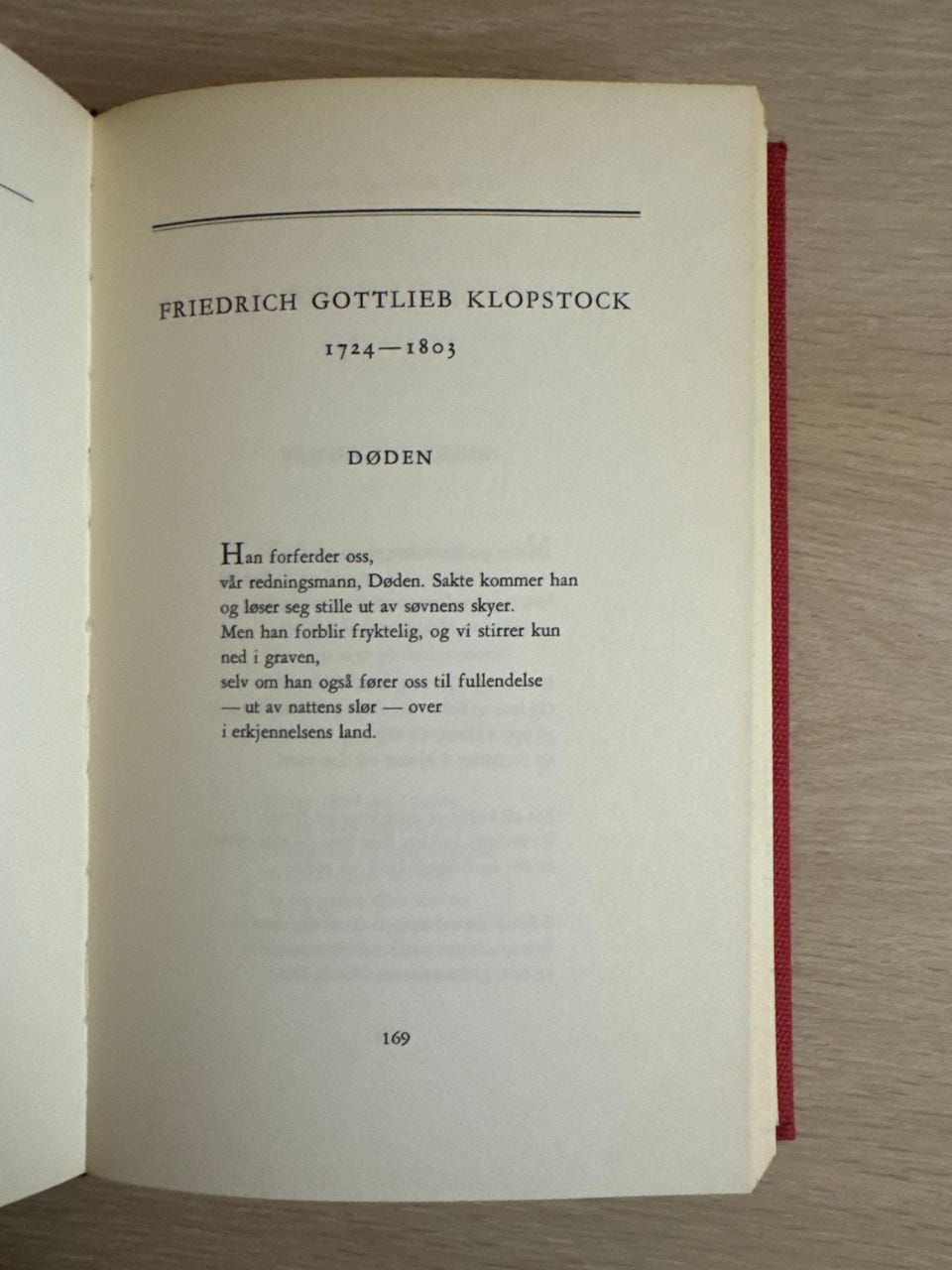 FRIEDRICH GOTTLIEB KLOPSTOCK

1724—1803

DØDEN

Han forferder oss,
vår redningsmann, Døden. Sakte kommer han
og løser seg stille ut av søvnens skyer.
Men han forblir fryktelig, og vi stirrer kun
ned i graven,
selv om han også fører oss til fullendelse
— ut av nattens slør — over
i erkjennelsens land.

169